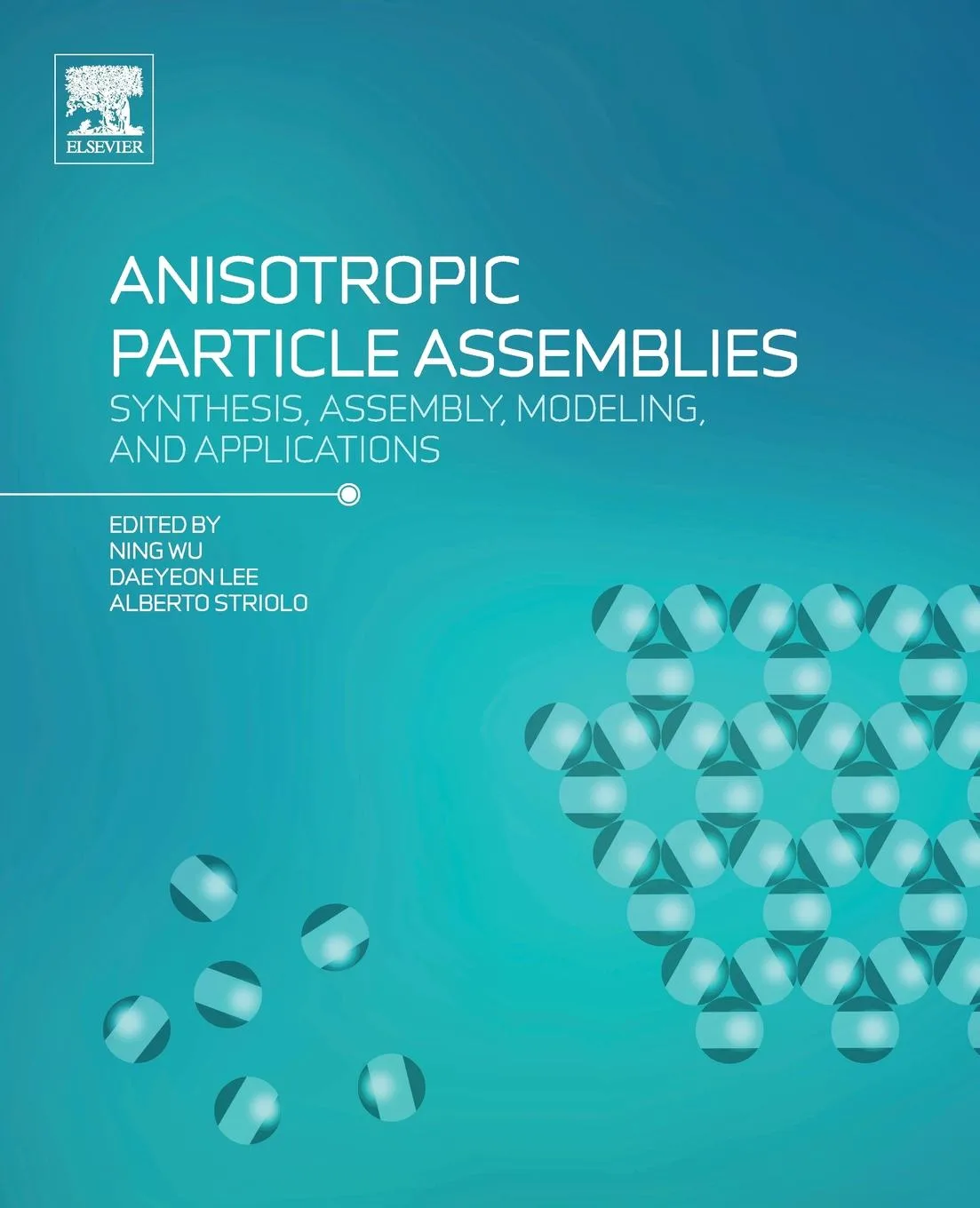 ELSEVIER

ANISOTROPIC PARTICLE ASSEMBLIES

SYNTHESIS, ASSEMBLY, MODELING, AND APPLICATIONS

EDITED BY
NING WU
DAEYEON LEE
ALBERTO STRIOLO